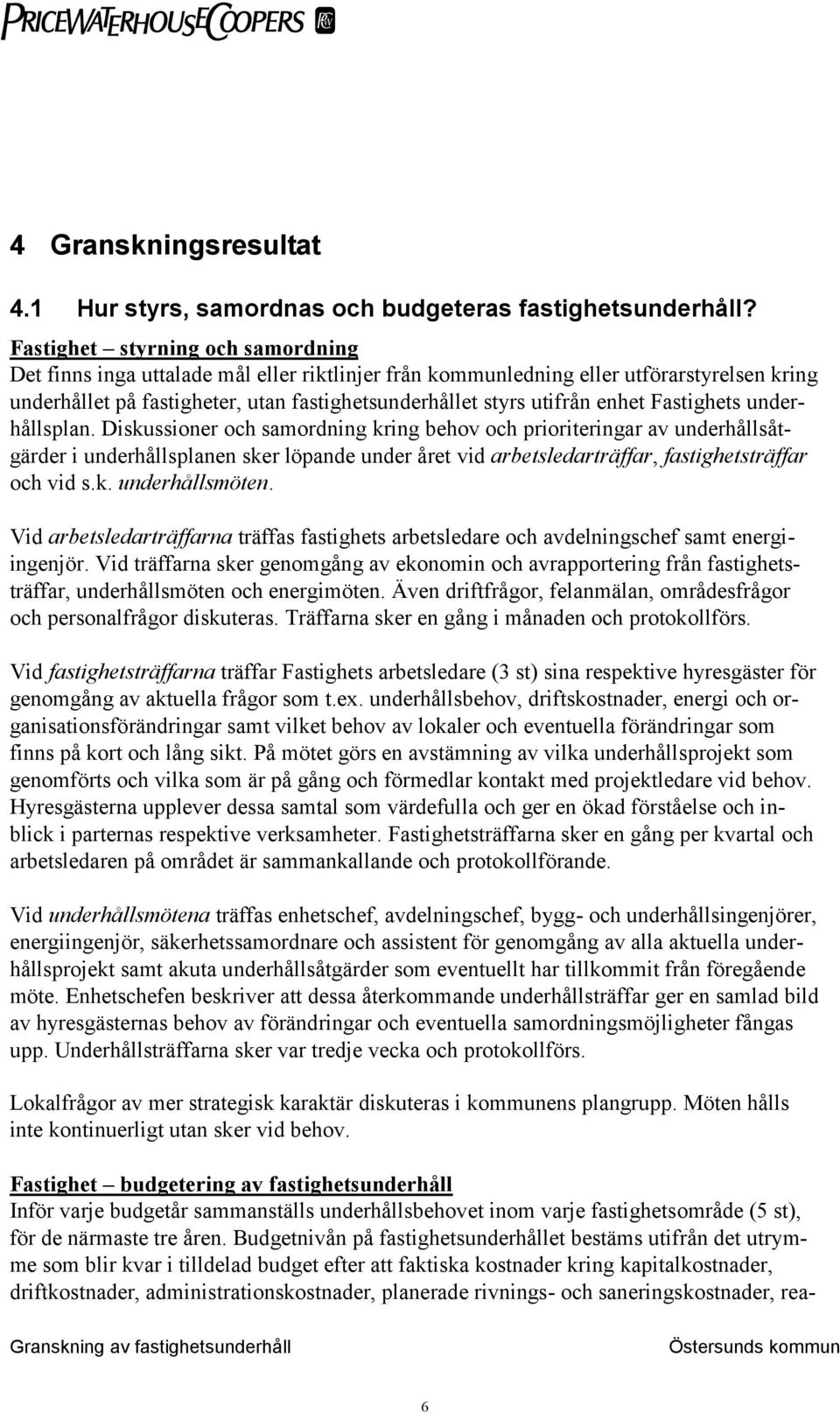 PRICEWATERHOUSECOOPERS

4 Granskningsresultat

4.1 Hur styrs, samordnas och budgeteras fastighetsunderhåll?

Fastighet – styrning och samordning
Det finns inga uttalade mål eller riktlinjer från kommunledning eller utförarstyrelsen kring underhållet på fastigheter, utan fastighetsunderhållet styrs utifrån enhet Fastighets underhållsplan. Diskussioner och samordning kring behov och prioriteringar av underhållsåtgärder i underhållsplanen sker löpande under året vid arbetsledarträffar, fastighetsträffar och vid s.k. underhållsmöten.

Vid arbetsledarträffarna träffas fastighets arbetsledare och avdelningschef samt energiingenjör. Vid träffarna sker genomgång av ekonomin och avrapportering från fastighetsträffar, underhållsmöten och energimöten. Även driftfrågor, felanmälan, områdesfrågor och personalfrågor diskuteras. Träffarna sker en gång i månaden och protokollförs.

Vid fastighetsträffarna träffar Fastighets arbetsledare (3 st) sina respektive hyresgäster för genomgång av aktuella frågor som t.ex. underhållsbehov, driftskostnader, energi och organisationsförändringar samt vilket behov av lokaler och eventuella förändringar som finns på kort och lång sikt. På mötet görs en avstämning av vilka underhållsprojekt som genomförts och vilka som är på gång och förmedlar kontakt med projektledare vid behov. Hyresgästerna upplever dessa samtal som värdefulla och ger en ökad förståelse och inblick i parternas respektive verksamheter. Fastighetsträffarna sker en gång per kvartal och arbetsledaren på området är sammankallande och protokollförande.

Vid underhållsmötena träffas enhetschef, avdelningschef, bygg- och underhållsingenjörer, energiingenjör, säkerhetssamordnare och assistent för genomgång av alla aktuella underhållsprojekt samt akuta underhållsåtgärder som eventuellt har tillkommit från föregående möte. Enhetschefen beskriver att dessa återkommande underhållsträffar ger en samlad bild av hyresgästernas behov av förändringar och eventuella samordningsmöjligheter fångas upp. Underhållsträffarna sker var tredje vecka och protokollförs.

Lokalfrågor av mer strategisk karaktär diskuteras i kommunens plangrupp. Möten hålls inte kontinuerligt utan sker vid behov.

Fastighet – budgetering av fastighetsunderhåll
Inför varje budgetår sammanställs underhållsbehovet inom varje fastighetsområde (5 st), för de närmaste tre åren. Budgetnivån på fastighetsunderhållet bestäms utifrån det utrymme som blir kvar i tilldelad budget efter att faktiska kostnader kring kapitalkostnader, driftkostnader, administrationskostnader, planerade rivnings- och saneringskostnader, rea-

Granskning av fastighetsunderhåll	Östersunds kommun

6